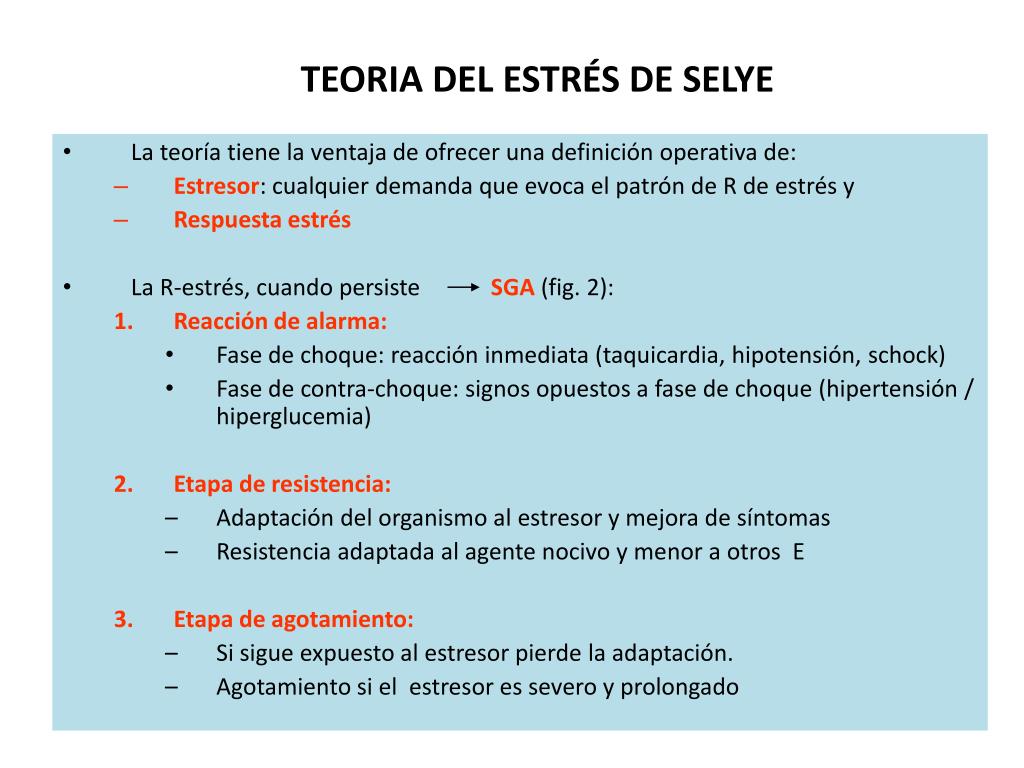 TEORIA DEL ESTRÉS DE SELYE

• La teoría tiene la ventaja de ofrecer una definición operativa de:
– Estresor: cualquier demanda que evoca el patrón de R de estrés y
– Respuesta estrés

• La R-estrés, cuando persiste → SGA (fig. 2):
1. Reacción de alarma:
• Fase de choque: reacción inmediata (taquicardia, hipotensión, schock)
• Fase de contra-choque: signos opuestos a fase de choque (hipertensión / hiperglucemia)

2. Etapa de resistencia:
– Adaptación del organismo al estresor y mejora de síntomas
– Resistencia adaptada al agente nocivo y menor a otros E

3. Etapa de agotamiento:
– Si sigue expuesto al estresor pierde la adaptación.
– Agotamiento si el estresor es severo y prolongado